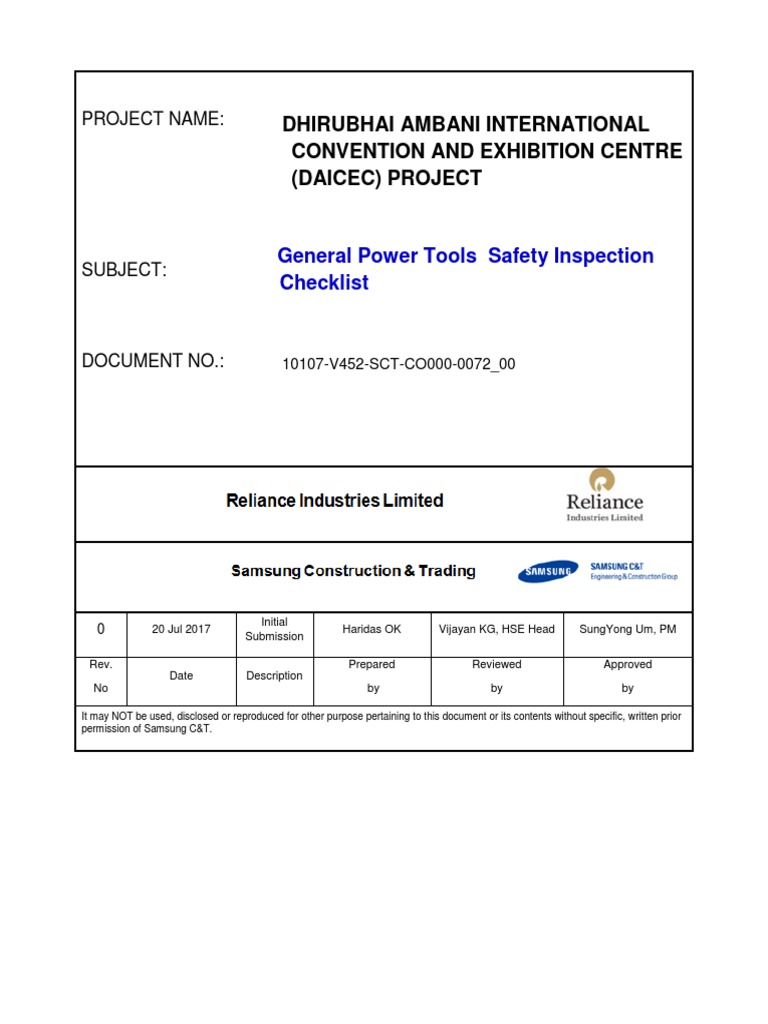 PROJECT NAME: DHIRUBHAI AMBANI INTERNATIONAL CONVENTION AND EXHIBITION CENTRE (DAICEC) PROJECT

SUBJECT: General Power Tools Safety Inspection Checklist

DOCUMENT NO.: 10107-V452-SCT-CO000-0072_00

Reliance Industries Limited

Reliance
Industries Limited

Samsung Construction & Trading

SAMSUNG

SAMSUNG C&T
Engineering & Construction Group

| 0 | 20 Jul 2017 | Initial Submission | Haridas OK | Vijayan KG, HSE Head | SungYong Um, PM |
|---|---|---|---|---|---|
| Rev. No | Date | Description | Prepared by | Reviewed by | Approved by |

It may NOT be used, disclosed or reproduced for other purpose pertaining to this document or its contents without specific, written prior permission of Samsung C&T.